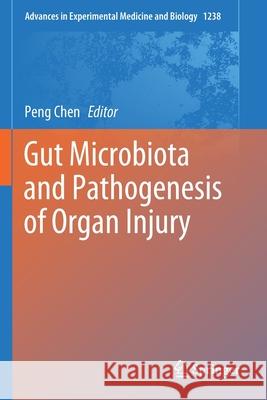 Advances in Experimental Medicine and Biology 1238

Peng Chen Editor

Gut Microbiota and Pathogenesis of Organ Injury

Kraina Książek